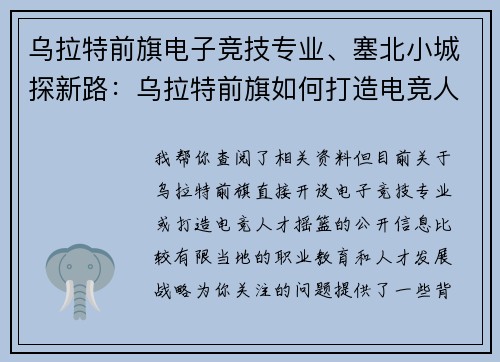 乌拉特前旗电子竞技专业、塞北小城探新路：乌拉特前旗如何打造电竞人

我帮你查阅了相关资料但目前关于乌拉特前旗直接开设电子竞技专业或打造电竞人才摇篮的公开信息比较有限当地的职业教育和人才发展战略为你关注的问题提供了一些背